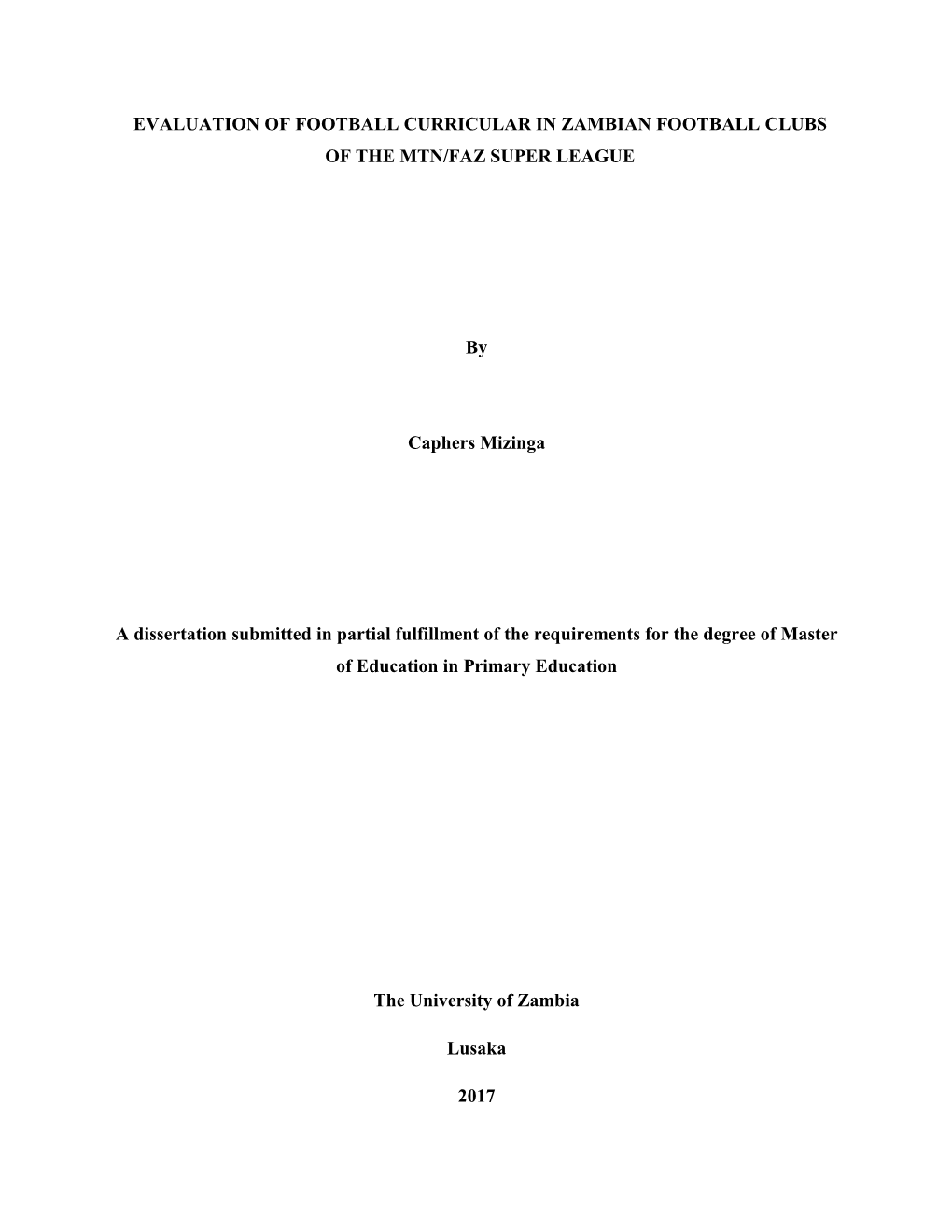 EVALUATION OF FOOTBALL CURRICULAR IN ZAMBIAN FOOTBALL CLUBS OF THE MTN/FAZ SUPER LEAGUE

By

Caphers Mizinga

A dissertation submitted in partial fulfillment of the requirements for the degree of Master of Education in Primary Education

The University of Zambia

Lusaka

2017